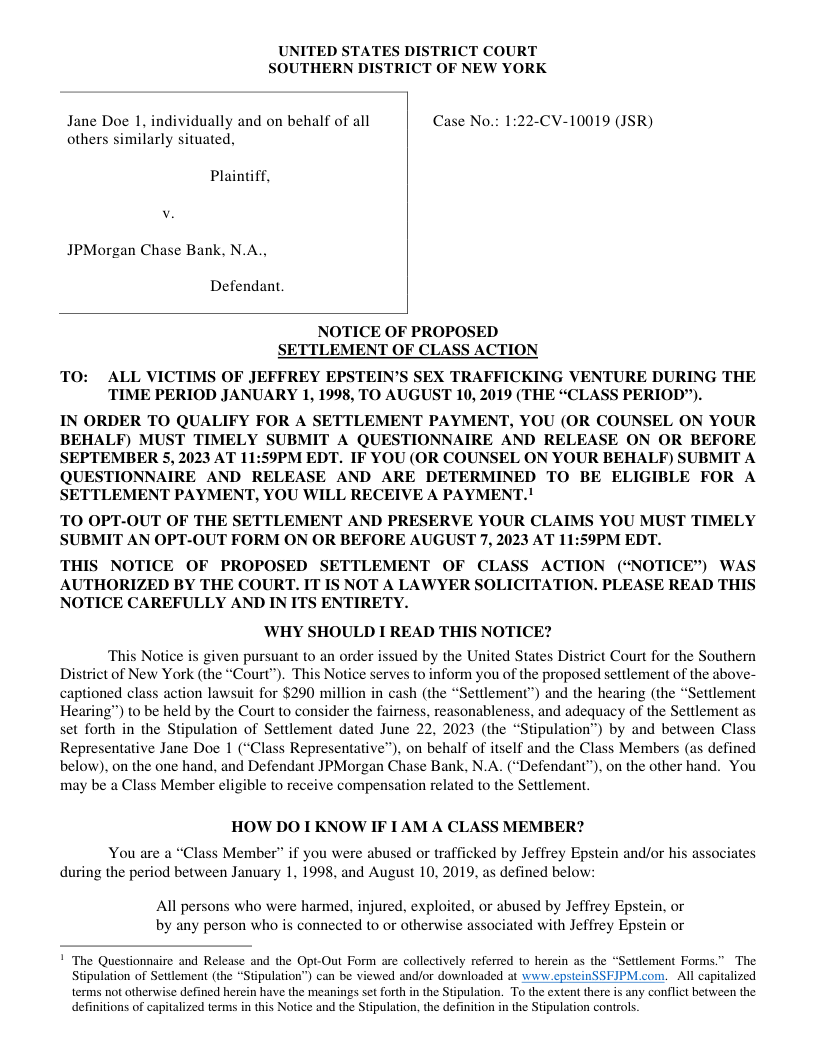 UNITED STATES DISTRICT COURT
SOUTHERN DISTRICT OF NEW YORK

Jane Doe 1, individually and on behalf of all others similarly situated,

Plaintiff,

v.

JPMorgan Chase Bank, N.A.,

Defendant.

Case No.: 1:22-CV-10019 (JSR)

NOTICE OF PROPOSED
SETTLEMENT OF CLASS ACTION

TO: ALL VICTIMS OF JEFFREY EPSTEIN'S SEX TRAFFICKING VENTURE DURING THE TIME PERIOD JANUARY 1, 1998, TO AUGUST 10, 2019 (THE "CLASS PERIOD").

IN ORDER TO QUALIFY FOR A SETTLEMENT PAYMENT, YOU (OR COUNSEL ON YOUR BEHALF) MUST TIMELY SUBMIT A QUESTIONNAIRE AND RELEASE ON OR BEFORE SEPTEMBER 5, 2023 AT 11:59PM EDT. IF YOU (OR COUNSEL ON YOUR BEHALF) SUBMIT A QUESTIONNAIRE AND RELEASE AND ARE DETERMINED TO BE ELIGIBLE FOR A SETTLEMENT PAYMENT, YOU WILL RECEIVE A PAYMENT.$^1$

TO OPT-OUT OF THE SETTLEMENT AND PRESERVE YOUR CLAIMS YOU MUST TIMELY SUBMIT AN OPT-OUT FORM ON OR BEFORE AUGUST 7, 2023 AT 11:59PM EDT.

THIS NOTICE OF PROPOSED SETTLEMENT OF CLASS ACTION ("NOTICE") WAS AUTHORIZED BY THE COURT. IT IS NOT A LAWYER SOLICITATION. PLEASE READ THIS NOTICE CAREFULLY AND IN ITS ENTIRETY.

WHY SHOULD I READ THIS NOTICE?

This Notice is given pursuant to an order issued by the United States District Court for the Southern District of New York (the "Court"). This Notice serves to inform you of the proposed settlement of the above-captioned class action lawsuit for $290 million in cash (the "Settlement") and the hearing (the "Settlement Hearing") to be held by the Court to consider the fairness, reasonableness, and adequacy of the Settlement as set forth in the Stipulation of Settlement dated June 22, 2023 (the "Stipulation") by and between Class Representative Jane Doe 1 ("Class Representative"), on behalf of itself and the Class Members (as defined below), on the one hand, and Defendant JPMorgan Chase Bank, N.A. ("Defendant"), on the other hand. You may be a Class Member eligible to receive compensation related to the Settlement.

HOW DO I KNOW IF I AM A CLASS MEMBER?

You are a "Class Member" if you were abused or trafficked by Jeffrey Epstein and/or his associates during the period between January 1, 1998, and August 10, 2019, as defined below:

All persons who were harmed, injured, exploited, or abused by Jeffrey Epstein, or by any person who is connected to or otherwise associated with Jeffrey Epstein or

$^1$ The Questionnaire and Release and the Opt-Out Form are collectively referred to herein as the "Settlement Forms." The Stipulation of Settlement (the "Stipulation") can be viewed and/or downloaded at www.epsteinSSFJPM.com. All capitalized terms not otherwise defined herein have the meanings set forth in the Stipulation. To the extent there is any conflict between the definitions of capitalized terms in this Notice and the Stipulation, the definition in the Stipulation controls.